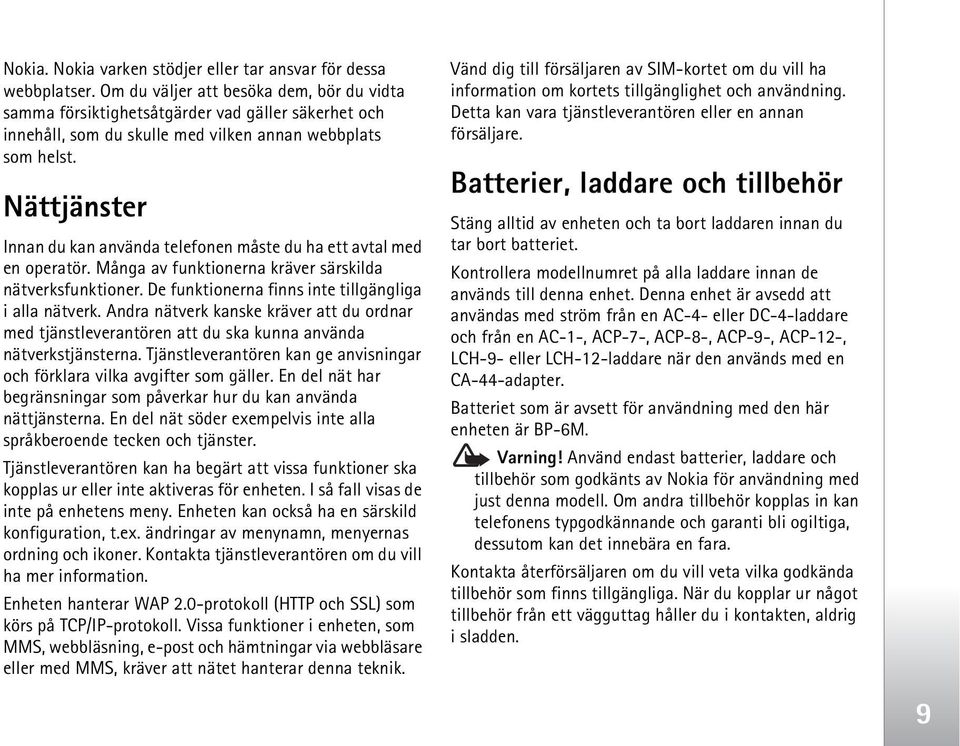 Nokia. Nokia varken stödjer eller tar ansvar för dessa webbplatser. Om du väljer att besöka dem, bör du vidta samma försiktighetsåtgärder vad gäller säkerhet och innehåll, som du skulle med vilken annan webbplats som helst.

Nättjänster

Innan du kan använda telefonen måste du ha ett avtal med en operatör. Många av funktionerna kräver särskilda nätverksfunktioner. De funktionerna finns inte tillgängliga i alla nätverk. Andra nätverk kanske kräver att du ordnar med tjänstleverantören att du ska kunna använda nätverkstjänsterna. Tjänstleverantören kan ge anvisningar och förklara vilka avgifter som gäller. En del nät har begränsningar som påverkar hur du kan använda nättjänsterna. En del nät söder exempelvis inte alla språkberoende tecken och tjänster.

Tjänstleverantören kan ha begärt att vissa funktioner ska kopplas ur eller inte aktiveras för enheten. I så fall visas de inte på enhetens meny. Enheten kan också ha en särskild konfiguration, t.ex. ändringar av menynamn, menyernas ordning och ikoner. Kontakta tjänstleverantören om du vill ha mer information.

Enheten hanterar WAP 2.0-protokoll (HTTP och SSL) som körs på TCP/IP-protokoll. Vissa funktioner i enheten, som MMS, webbläsning, e-post och hämtningar via webbläsare eller med MMS, kräver att nätet hanterar denna teknik.

Vänd dig till försäljaren av SIM-kortet om du vill ha information om kortets tillgänglighet och användning. Detta kan vara tjänstleverantören eller en annan försäljare.

Batterier, laddare och tillbehör

Stäng alltid av enheten och ta bort laddaren innan du tar bort batteriet.

Kontrollera modellnumret på alla laddare innan de används till denna enhet. Denna enhet är avsedd att användas med ström från en AC-4- eller DC-4-laddare och från en AC-1-, ACP-7-, ACP-8-, ACP-9-, ACP-12-, LCH-9- eller LCH-12-laddare när den används med en CA-44-adapter.

Batteriet som är avsett för användning med den här enheten är BP-6M.

Varning! Använd endast batterier, laddare och tillbehör som godkänts av Nokia för användning med just denna modell. Om andra tillbehör kopplas in kan telefonens typgodkännande och garanti bli ogiltiga, dessutom kan det innebära en fara.

Kontakta återförsäljaren om du vill veta vilka godkända tillbehör som finns tillgängliga. När du kopplar ur något tillbehör från ett vägguttag håller du i kontakten, aldrig i sladden.

9